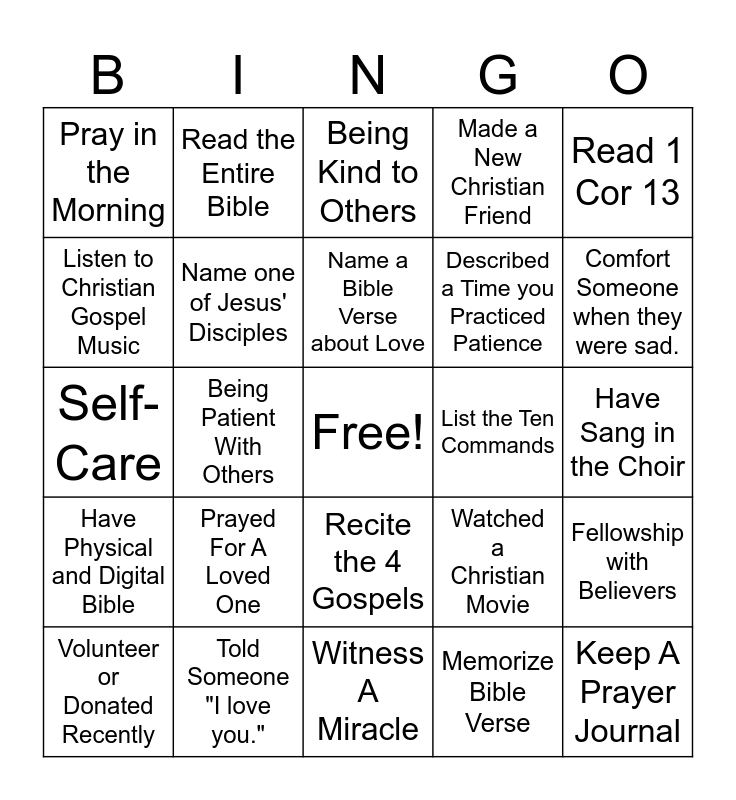 | B | I | N | G | O |
|---|---|---|---|---|
| Pray in the Morning | Read the Entire Bible | Being Kind to Others | Made a New Christian Friend | Read 1 Cor 13 |
| Listen to Christian Gospel Music | Name one of Jesus' Disciples | Name a Bible Verse about Love | Described a Time you Practiced Patience | Comfort Someone when they were sad. |
| Self-Care | Being Patient With Others | Free! | List the Ten Commands | Have Sang in the Choir |
| Have Physical and Digital Bible | Prayed For A Loved One | Recite the 4 Gospels | Watched a Christian Movie | Fellowship with Believers |
| Volunteer or Donated Recently | Told Someone "I love you." | Witness A Miracle | Memorize Bible Verse | Keep A Prayer Journal |